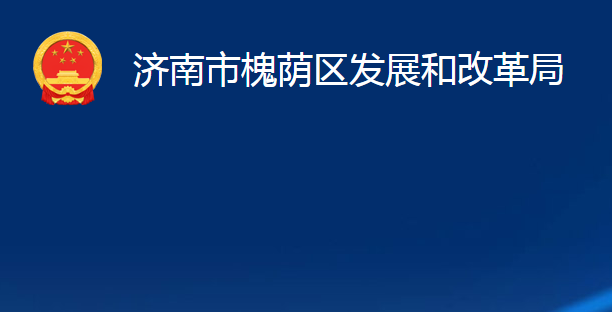 济南市槐荫区发展和改革局